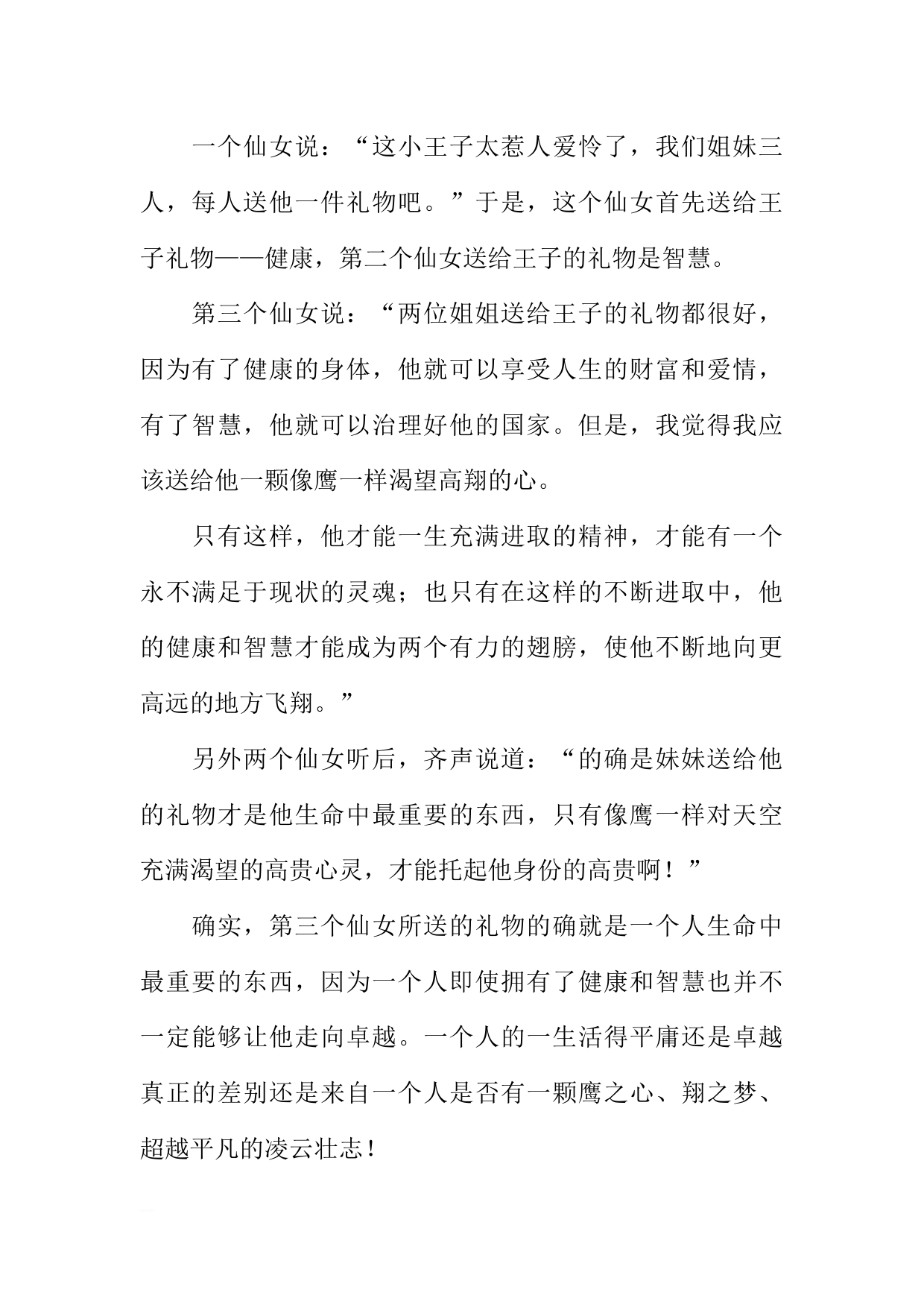 一个仙女说：“这小王子太惹人爱怜了，我们姐妹三人，每人送他一件礼物吧。”于是，这个仙女首先送给王子礼物——健康，第二个仙女送给王子的礼物是智慧。

第三个仙女说：“两位姐姐送给王子的礼物都很好，因为有了健康的身体，他就可以享受人生的财富和爱情，有了智慧，他就可以治理好他的国家。但是，我觉得我应该送给他一颗像鹰一样渴望高翔的心。

只有这样，他才能一生充满进取的精神，才能有一个永不满足于现状的灵魂；也只有在这样的不断进取中，他的健康和智慧才能成为两个有力的翅膀，使他不断地向更高远的地方飞翔。”

另外两个仙女听后，齐声说道：“的确是妹妹送给他的礼物才是他生命中最重要的东西，只有像鹰一样对天空充满渴望的高贵心灵，才能托起他身份的高贵啊！”

确实，第三个仙女所送的礼物的确就是一个人生命中最重要的东西，因为一个人即使拥有了健康和智慧也并不一定能够让他走向卓越。一个人的一生活得平庸还是卓越真正的差别还是来自一个人是否有一颗鹰之心、翔之梦、超越平凡的凌云壮志！